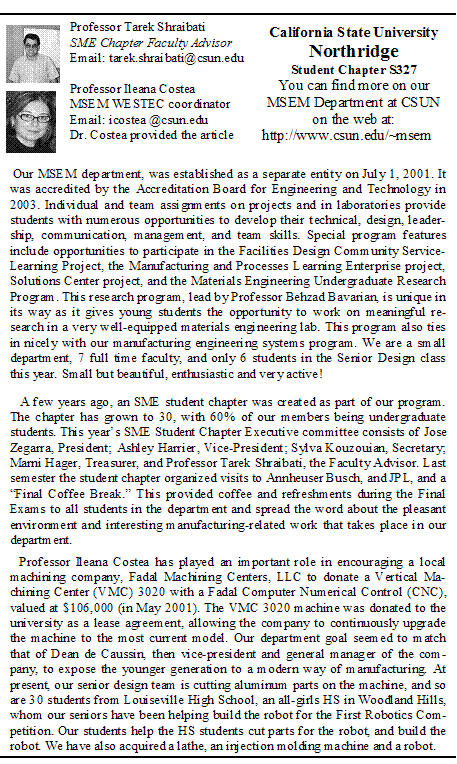 Professor Tarek Shraibati
SME Chapter Faculty Advisor
Email: tarek.shraibati@csun.edu

Professor Ileana Costea
MSEM WESTEC coordinator
Email: icostea @csun.edu
Dr. Costea provided the article

California State University
Northridge
Student Chapter S327
You can find more on our MSEM Department at CSUN on the web at:
http://www.csun.edu/~msem

Our MSEM department, was established as a separate entity on July 1, 2001. It was accredited by the Accreditation Board for Engineering and Technology in 2003. Individual and team assignments on projects and in laboratories provide students with numerous opportunities to develop their technical, design, leadership, communication, management, and team skills. Special program features include opportunities to participate in the Facilities Design Community Service-Learning Project, the Manufacturing and Processes Learning Enterprise project, Solutions Center project, and the Materials Engineering Undergraduate Research Program. This research program, lead by Professor Behzad Bavarian, is unique in its way as it gives young students the opportunity to work on meaningful research in a very well-equipped materials engineering lab. This program also ties in nicely with our manufacturing engineering systems program. We are a small department, 7 full time faculty, and only 6 students in the Senior Design class this year. Small but beautiful, enthusiastic and very active!

A few years ago, an SME student chapter was created as part of our program. The chapter has grown to 30, with 60% of our members being undergraduate students. This year's SME Student Chapter Executive committee consists of Jose Zegarra, President; Ashley Harrier, Vice-President; Sylva Kouzouian, Secretary; Marni Hager, Treasurer, and Professor Tarek Shraibati, the Faculty Advisor. Last semester the student chapter organized visits to Annheuser Busch, and JPL, and a "Final Coffee Break." This provided coffee and refreshments during the Final Exams to all students in the department and spread the word about the pleasant environment and interesting manufacturing-related work that takes place in our department.

Professor Ileana Costea has played an important role in encouraging a local machining company, Fadal Machining Centers, LLC to donate a Vertical Machining Center (VMC) 3020 with a Fadal Computer Numerical Control (CNC), valued at $106,000 (in May 2001). The VMC 3020 machine was donated to the university as a lease agreement, allowing the company to continuously upgrade the machine to the most current model. Our department goal seemed to match that of Dean de Caussin, then vice-president and general manager of the company, to expose the younger generation to a modern way of manufacturing. At present, our senior design team is cutting aluminum parts on the machine, and so are 30 students from Louiseville High School, an all-girls HS in Woodland Hills, whom our seniors have been helping build the robot for the First Robotics Competition. Our students help the HS students cut parts for the robot, and build the robot. We have also acquired a lathe, an injection molding machine and a robot.